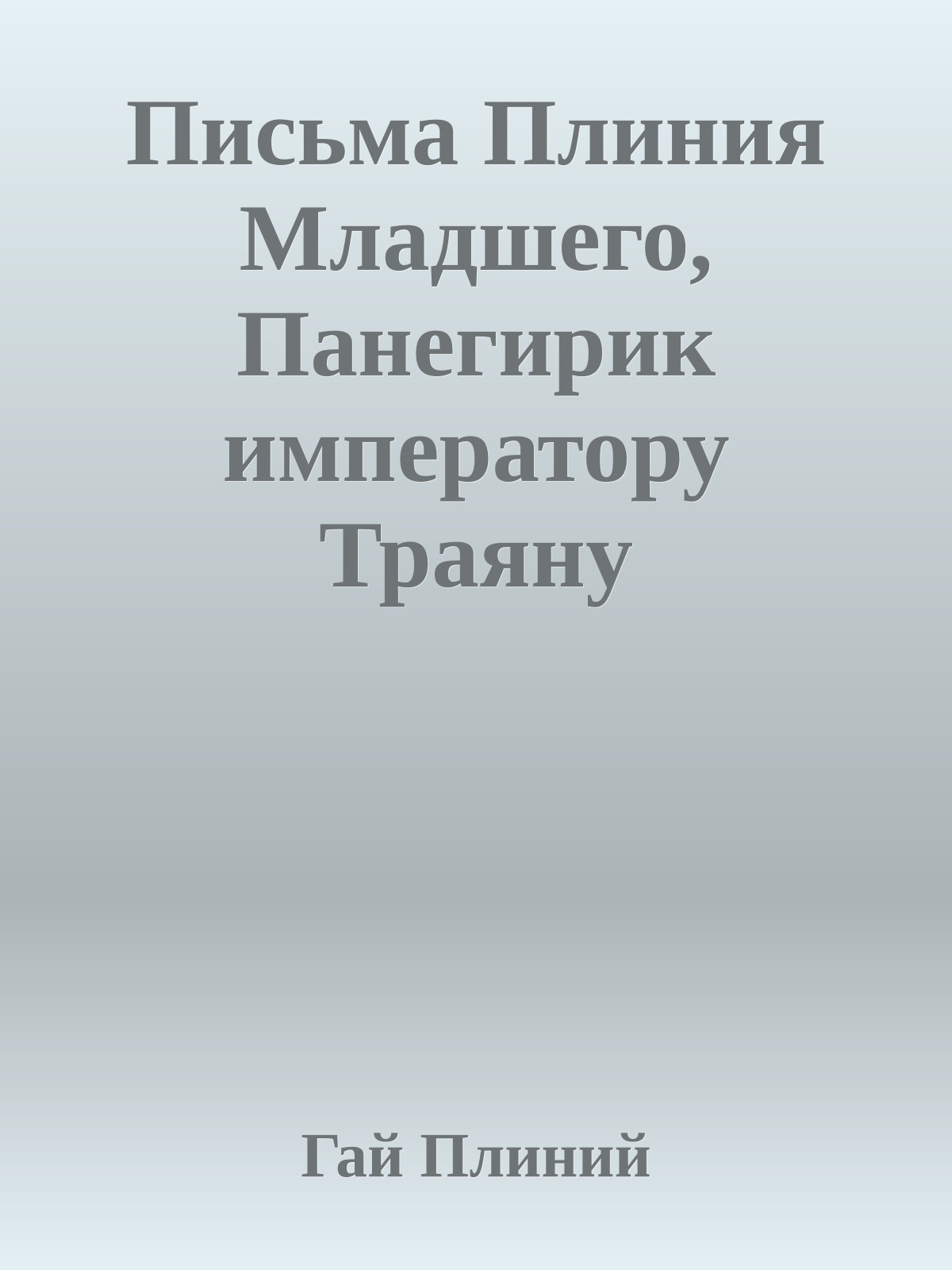 Письма Плиния Младшего, Панегирик императору Траяну

Гай Плиний